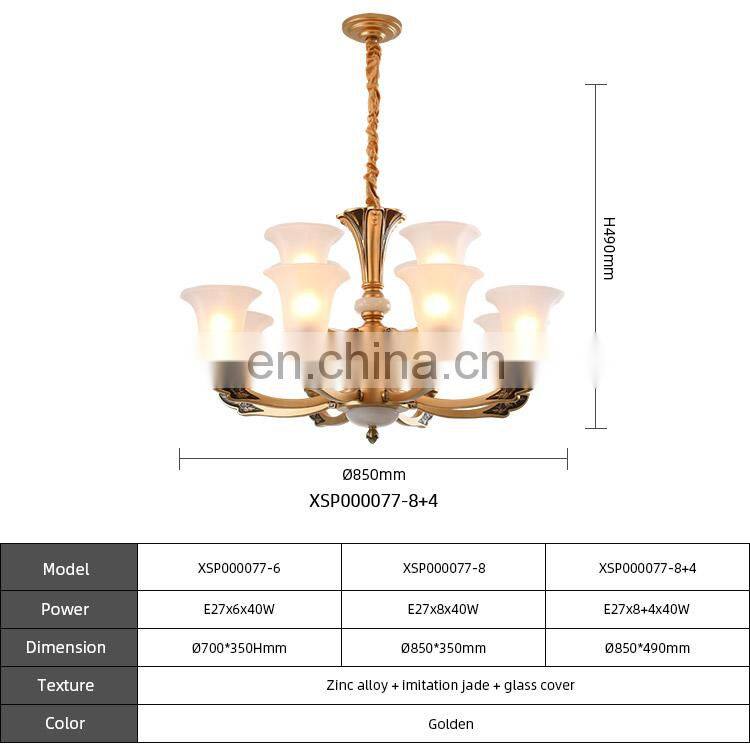 H490mm

en.china.cn

Ø850mm

XSP000077-8+4

| Model | XSP000077-6 | XSP000077-8 | XSP000077-8+4 |
|---|---|---|---|
| Power | E27x6x40W | E27x8x40W | E27x8+4x40W |
| Dimension | Ø700*350Hmm | Ø850*350mm | Ø850*490mm |
| Texture | Zinc alloy + imitation jade + glass cover | | |
| Color | Golden | | |